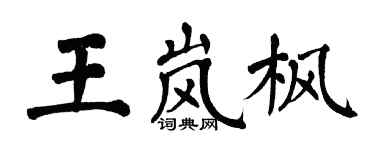 王岚枫

词典网